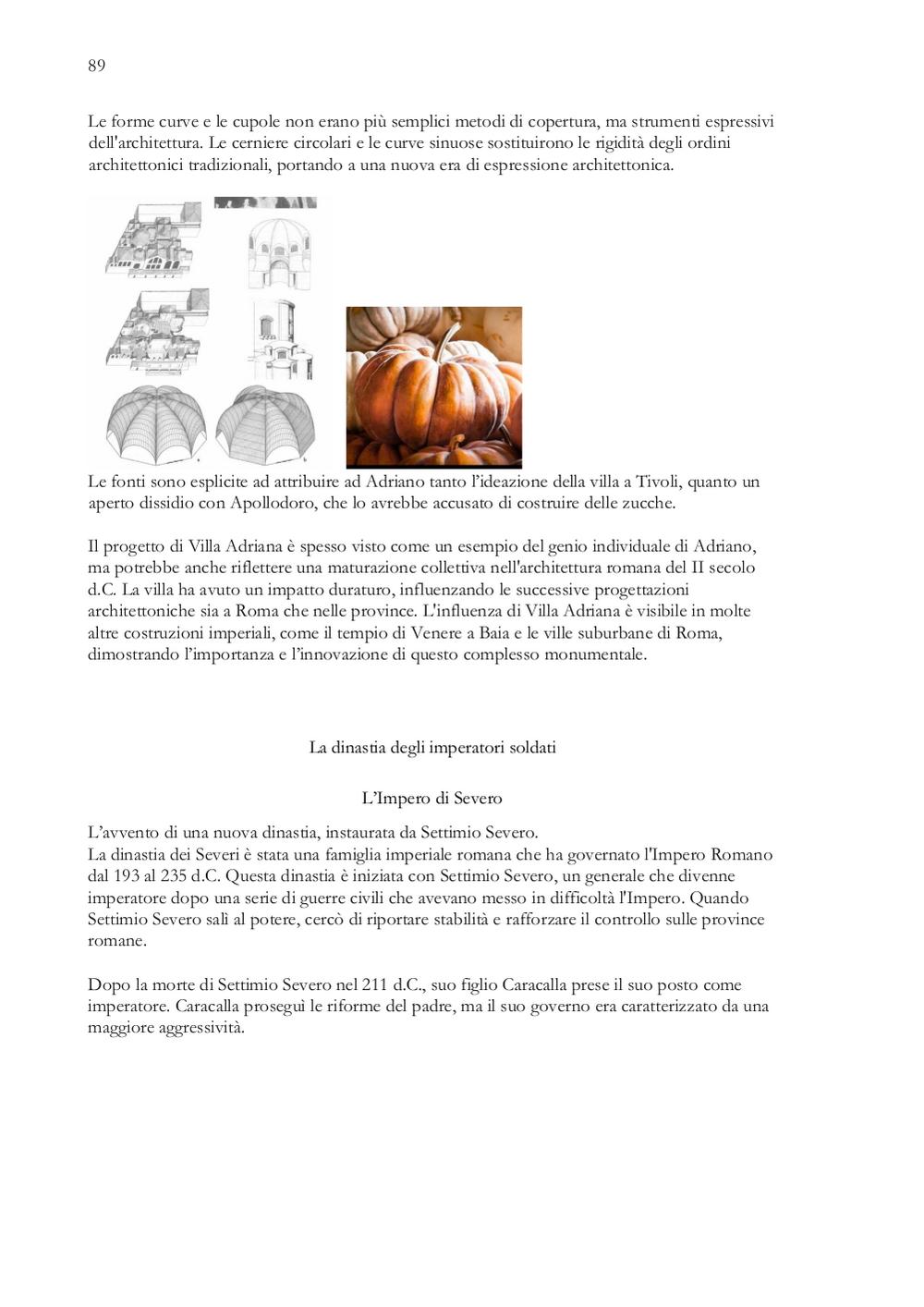 89

Le forme curve e le cupole non erano più semplici metodi di copertura, ma strumenti espressivi dell'architettura. Le cerniere circolari e le curve sinuose sostituirono le rigidità degli ordini architettonici tradizionali, portando a una nuova era di espressione architettonica.

Le fonti sono esplicite ad attribuire ad Adriano tanto l'ideazione della villa a Tivoli, quanto un aperto dissidio con Apollodoro, che lo avrebbe accusato di costruire delle zucche.

Il progetto di Villa Adriana è spesso visto come un esempio del genio individuale di Adriano, ma potrebbe anche riflettere una maturazione collettiva nell'architettura romana del II secolo d.C. La villa ha avuto un impatto duraturo, influenzando le successive progettazioni architettoniche sia a Roma che nelle province. L'influenza di Villa Adriana è visibile in molte altre costruzioni imperiali, come il tempio di Venere a Baia e le ville suburbane di Roma, dimostrando l'importanza e l'innovazione di questo complesso monumentale.

La dinastia degli imperatori soldati

L'Impero di Severo

L'avvento di una nuova dinastia, instaurata da Settimio Severo.
La dinastia dei Severi è stata una famiglia imperiale romana che ha governato l'Impero Romano dal 193 al 235 d.C. Questa dinastia è iniziata con Settimio Severo, un generale che divenne imperatore dopo una serie di guerre civili che avevano messo in difficoltà l'Impero. Quando Settimio Severo salì al potere, cercò di riportare stabilità e rafforzare il controllo sulle province romane.

Dopo la morte di Settimio Severo nel 211 d.C., suo figlio Caracalla prese il suo posto come imperatore. Caracalla proseguì le riforme del padre, ma il suo governo era caratterizzato da una maggiore aggressività.